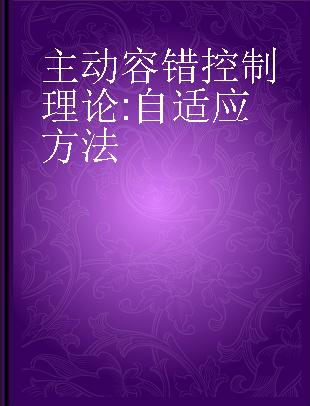 主动容错控制理论:自适应方法